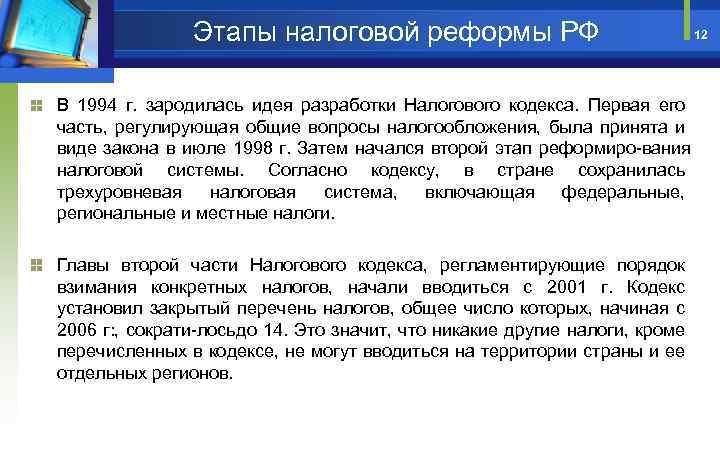 Этапы налоговой реформы РФ

12

В 1994 г. зародилась идея разработки Налогового кодекса. Первая его часть, регулирующая общие вопросы налогообложения, была принята и виде закона в июле 1998 г. Затем начался второй этап реформиро-вания налоговой системы. Согласно кодексу, в стране сохранилась трехуровневая налоговая система, включающая федеральные, региональные и местные налоги.

Главы второй части Налогового кодекса, регламентирующие порядок взимания конкретных налогов, начали вводиться с 2001 г. Кодекс установил закрытый перечень налогов, общее число которых, начиная с 2006 г:, сократи-лосьдо 14. Это значит, что никакие другие налоги, кроме перечисленных в кодексе, не могут вводиться на территории страны и ее отдельных регионов.